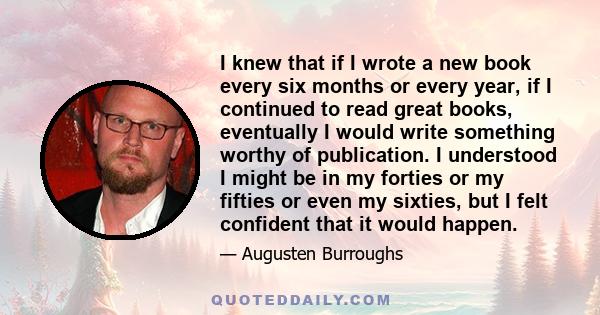 I knew that if I wrote a new book every six months or every year, if I continued to read great books, eventually I would write something worthy of publication. I understood I might be in my forties or my fifties or even my sixties, but I felt confident that it would happen.

— Augusten Burroughs

QUOTEDDAILY.COM